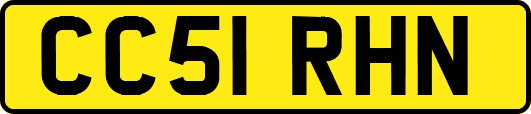 CC51 RHN